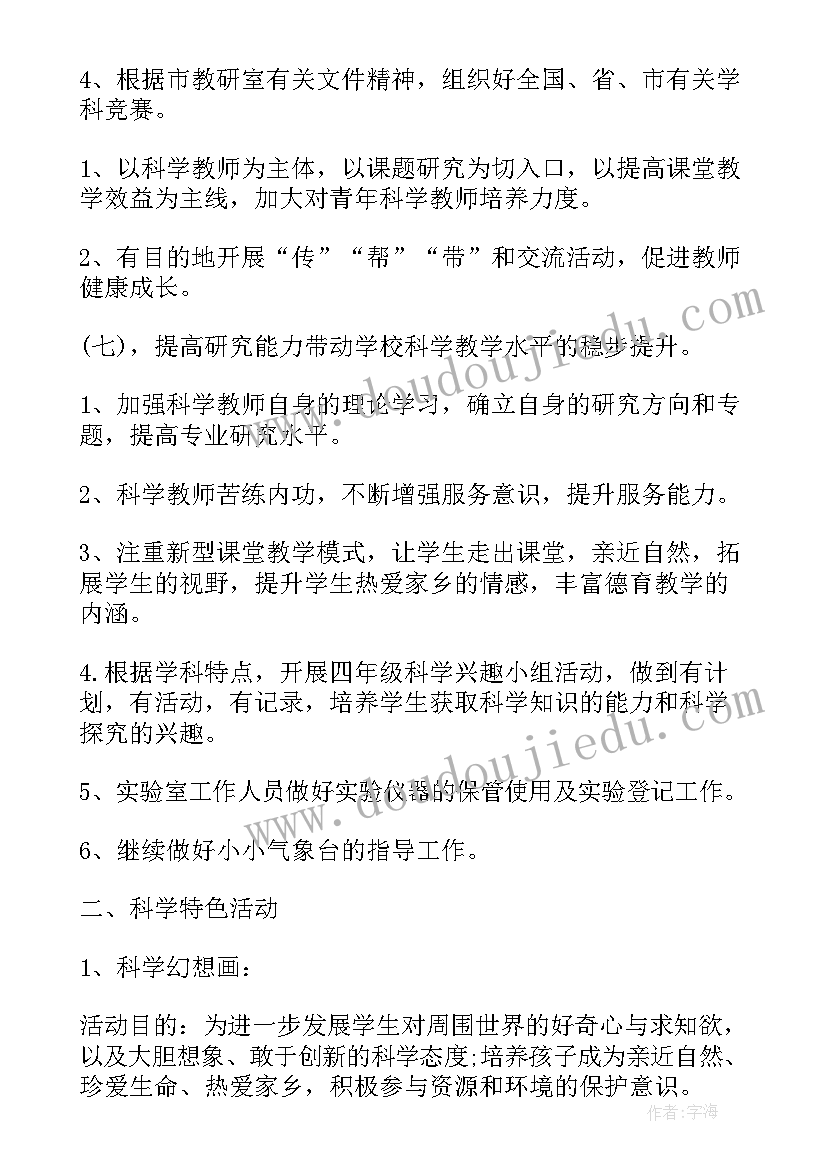 4、根据市教研室有关文件精神，组织好全国、省、市有关学科竞赛。

1、以科学教师为主体，以课题研究为切入口，以提高课堂教学效益为主线，加大对青年科学教师培养力度。

2、有目的地开展“传”“帮”“带”和交流活动，促进教师健康成长。

(七)，提高研究能力带动学校科学教学水平的稳步提升。

1、加强科学教师自身的理论学习，确立自身的研究方向和专题，提高专业研究水平。

2、科学教师苦练内功，不断增强服务意识，提升服务能力。

3、注重新型课堂教学模式，让学生走出课堂，亲近自然，拓展学生的视野，提升学生热爱家乡的情感，丰富德育教学的内涵。

4.根据学科特点，开展四年级科学兴趣小组活动，做到有计划，有活动，有记录，培养学生获取科学知识的能力和科学探究的兴趣。

5、实验室工作人员做好实验仪器的保管使用及实验登记工作。

6、继续做好小小气象台的指导工作。

二、科学特色活动

1、科学幻想画：

活动目的：为进一步发展学生对周围世界的好奇心与求知欲，以及大胆想象、敢于创新的科学态度;培养孩子成为亲近自然、珍爱生命、热爱家乡，积极参与资源和环境的保护意识。

www.doudoujiedu.com

作者：宇海